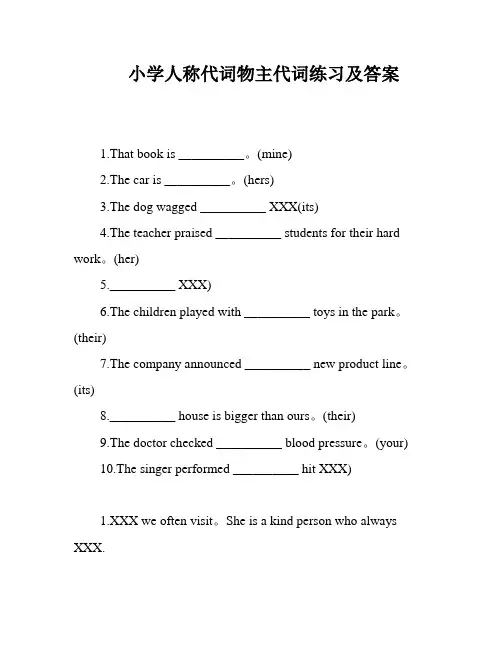 小学人称代词物主代词练习及答案

1.That book is __________。(mine)

2.The car is __________。(hers)

3.The dog wagged __________ XXX(its)

4.The teacher praised __________ students for their hard work。(her)

5.__________ XXX)

6.The children played with __________ toys in the park。(their)

7.The company announced __________ new product line。(its)

8.__________ house is bigger than ours。(their)

9.The doctor checked __________ blood pressure。(your)

10.The singer performed __________ hit XXX)

1.XXX we often visit。She is a kind person who always XXX.